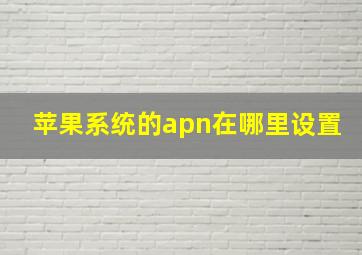 苹果系统的apn在哪里设置